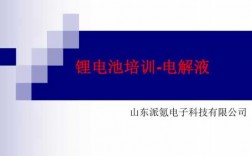 锂电池培训-电解液

山东派氪电子科技有限公司